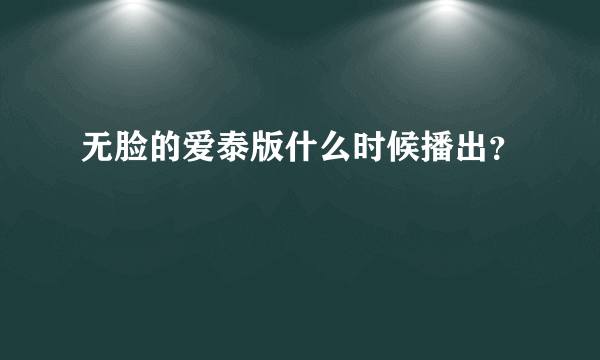 无脸的爱泰版什么时候播出?